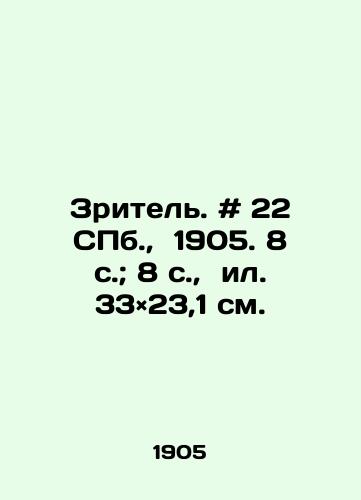 Зритель. # 22 СПб., 1905. 8 с.; 8 с., ил. 33×23,1 см.

1905